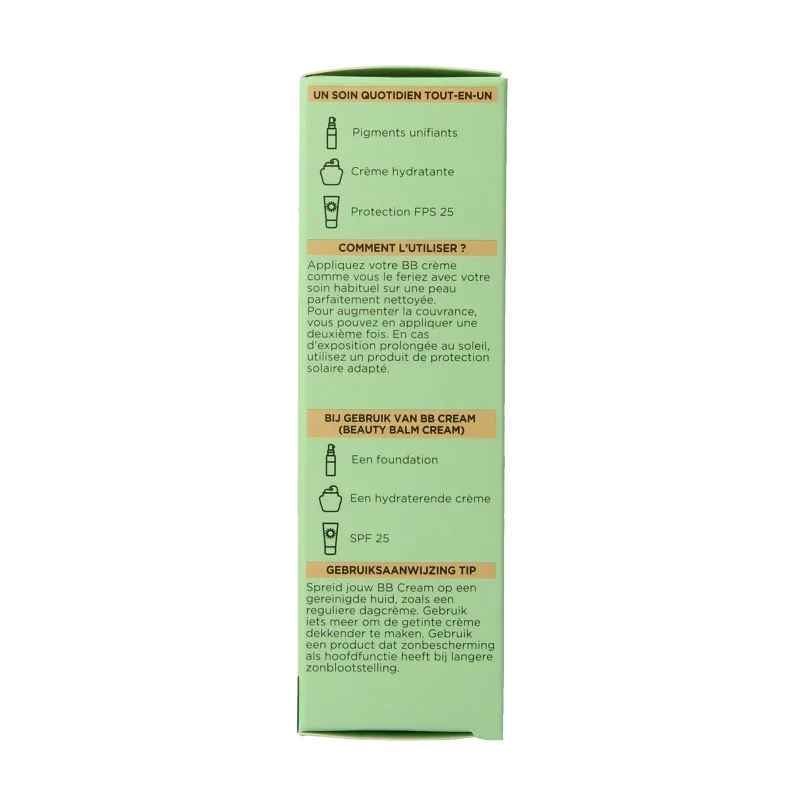 UN SOIN QUOTIDIEN TOUT-EN-UN

Pigments unifiants

Crème hydratante

Protection FPS 25

COMMENT L'UTILISER ?

Appliquez votre BB crème comme vous le feriez avec votre soin habituel sur une peau parfaitement nettoyée.
Pour augmenter la couvrance, vous pouvez en appliquer une deuxième fois. En cas d'exposition prolongée au soleil, utilisez un produit de protection solaire adapté.

BIJ GEBRUIK VAN BB CREAM
(BEAUTY BALM CREAM)

Een foundation

Een hydraterende crème

SPF 25

GEBRUIKSAANWIJZING TIP

Spreid jouw BB Cream op een gereinigde huid, zoals een reguliere dagcrème. Gebruik iets meer om de getinte crème dekkender te maken. Gebruik een product dat zonbescherming als hoofdfunctie heeft bij langere zonblootstelling.